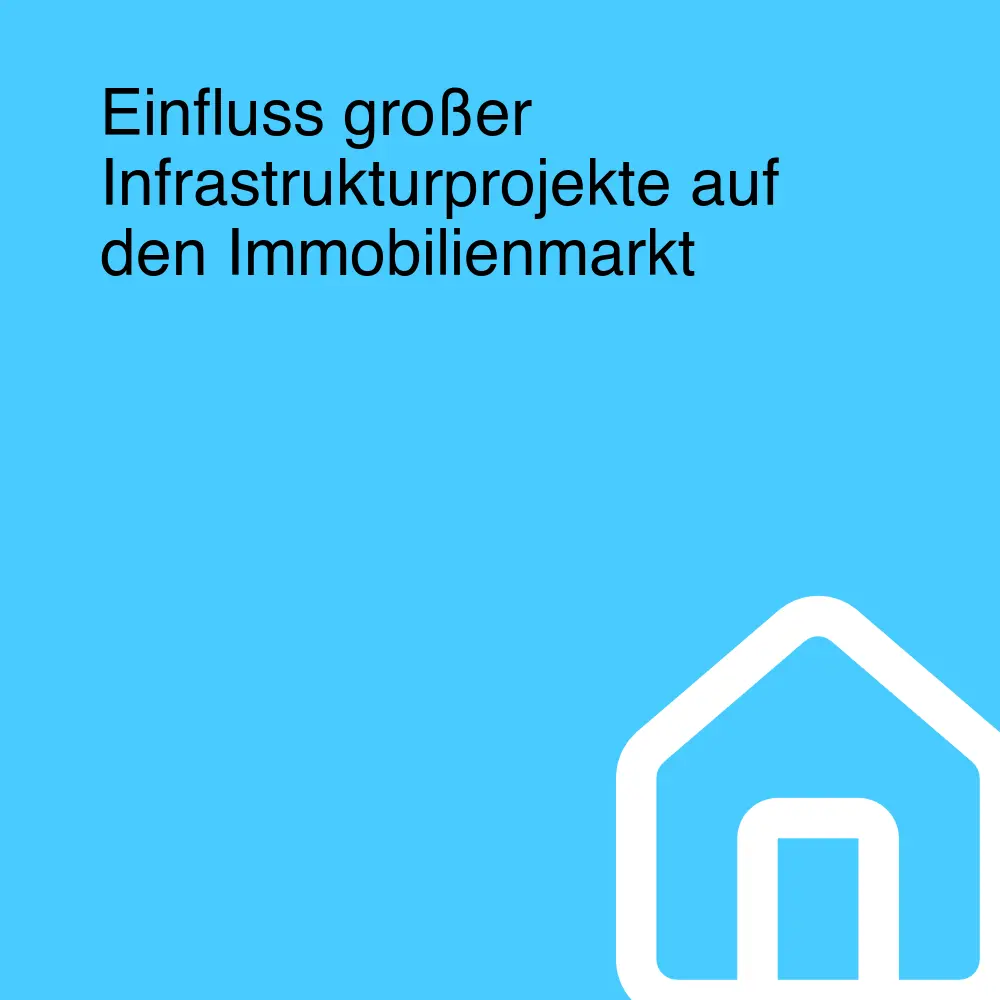 Einfluss großer Infrastrukturprojekte auf den Immobilienmarkt